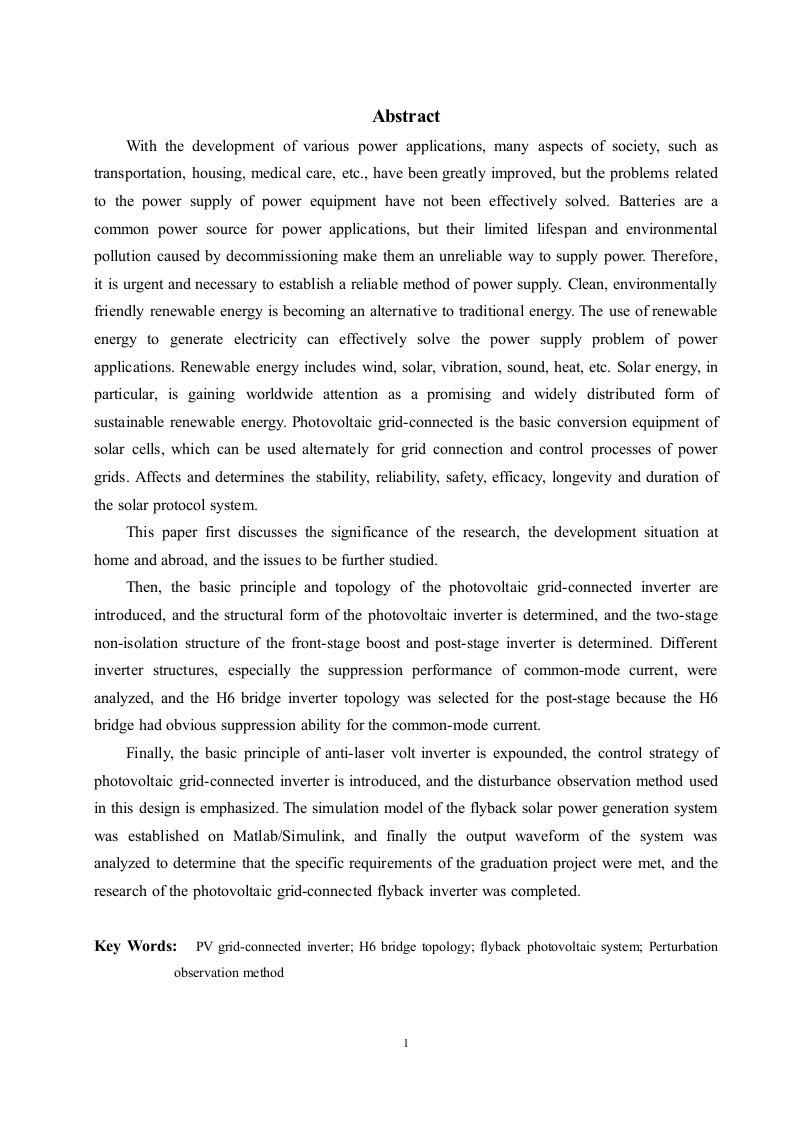 Abstract

With the development of various power applications, many aspects of society, such as transportation, housing, medical care, etc., have been greatly improved, but the problems related to the power supply of power equipment have not been effectively solved. Batteries are a common power source for power applications, but their limited lifespan and environmental pollution caused by decommissioning make them an unreliable way to supply power. Therefore, it is urgent and necessary to establish a reliable method of power supply. Clean, environmentally friendly renewable energy is becoming an alternative to traditional energy. The use of renewable energy to generate electricity can effectively solve the power supply problem of power applications. Renewable energy includes wind, solar, vibration, sound, heat, etc. Solar energy, in particular, is gaining worldwide attention as a promising and widely distributed form of sustainable renewable energy. Photovoltaic grid-connected is the basic conversion equipment of solar cells, which can be used alternately for grid connection and control processes of power grids. Affects and determines the stability, reliability, safety, efficacy, longevity and duration of the solar protocol system.

This paper first discusses the significance of the research, the development situation at home and abroad, and the issues to be further studied.

Then, the basic principle and topology of the photovoltaic grid-connected inverter are introduced, and the structural form of the photovoltaic inverter is determined, and the two-stage non-isolation structure of the front-stage boost and post-stage inverter is determined. Different inverter structures, especially the suppression performance of common-mode current, were analyzed, and the H6 bridge inverter topology was selected for the post-stage because the H6 bridge had obvious suppression ability for the common-mode current.

Finally, the basic principle of anti-laser volt inverter is expounded, the control strategy of photovoltaic grid-connected inverter is introduced, and the disturbance observation method used in this design is emphasized. The simulation model of the flyback solar power generation system was established on Matlab/Simulink, and finally the output waveform of the system was analyzed to determine that the specific requirements of the graduation project were met, and the research of the photovoltaic grid-connected flyback inverter was completed.

Key Words: PV grid-connected inverter; H6 bridge topology; flyback photovoltaic system; Perturbation observation method

1